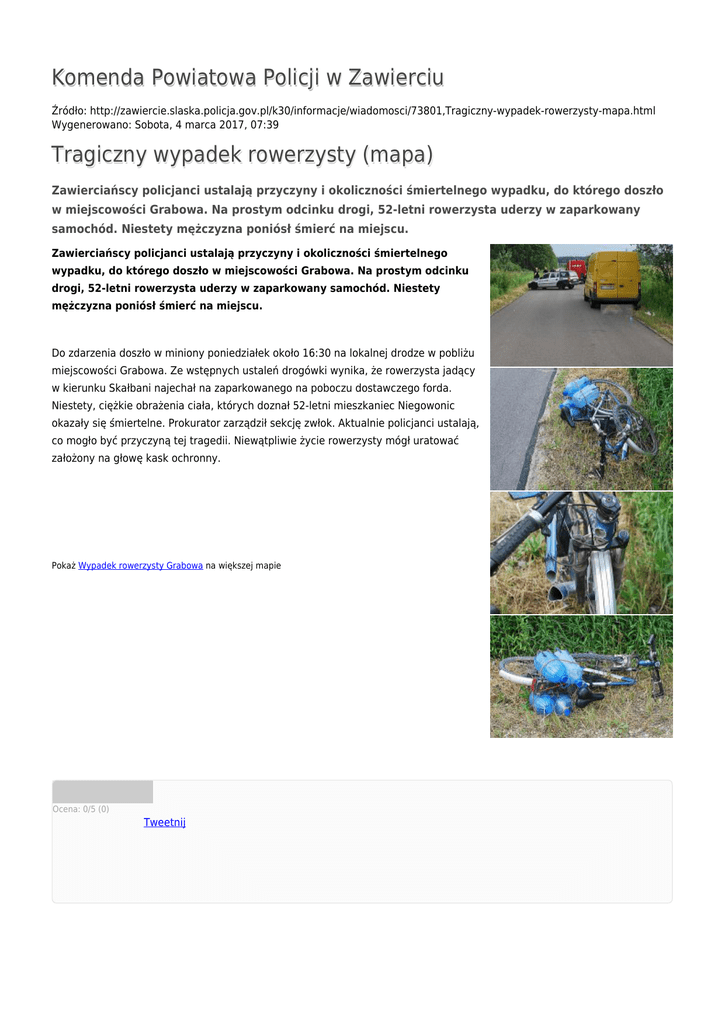 Komenda Powiatowa Policji w Zawierciu

Źródło: http://zawiercie.slaska.policja.gov.pl/k30/informacje/wiadomosci/73801,Tragiczny-wypadek-rowerzysty-mapa.html
Wygenerowano: Sobota, 4 marca 2017, 07:39

Tragiczny wypadek rowerzysty (mapa)

Zawierciańscy policjanci ustalają przyczyny i okoliczności śmiertelnego wypadku, do którego doszło w miejscowości Grabowa. Na prostym odcinku drogi, 52-letni rowerzysta uderzy w zaparkowany samochód. Niestety mężczyzna poniósł śmierć na miejscu.

Zawierciańscy policjanci ustalają przyczyny i okoliczności śmiertelnego wypadku, do którego doszło w miejscowości Grabowa. Na prostym odcinku drogi, 52-letni rowerzysta uderzy w zaparkowany samochód. Niestety mężczyzna poniósł śmierć na miejscu.

Do zdarzenia doszło w miniony poniedziałek około 16:30 na lokalnej drodze w pobliżu miejscowości Grabowa. Ze wstępnych ustaleń drogówki wynika, że rowerzysta jadący w kierunku Skałbani najechał na zaparkowanego na poboczu dostawczego forda. Niestety, ciężkie obrażenia ciała, których doznał 52-letni mieszkaniec Niegowonic okazały się śmiertelne. Prokurator zarządził sekcję zwłok. Aktualnie policjanci ustalają, co mogło być przyczyną tej tragedii. Niewątpliwie życie rowerzysty mógł uratować założony na głowę kask ochronny.

Pokaż Wypadek rowerzysty Grabowa na większej mapie

Ocena: 0/5 (0)
Tweetnij